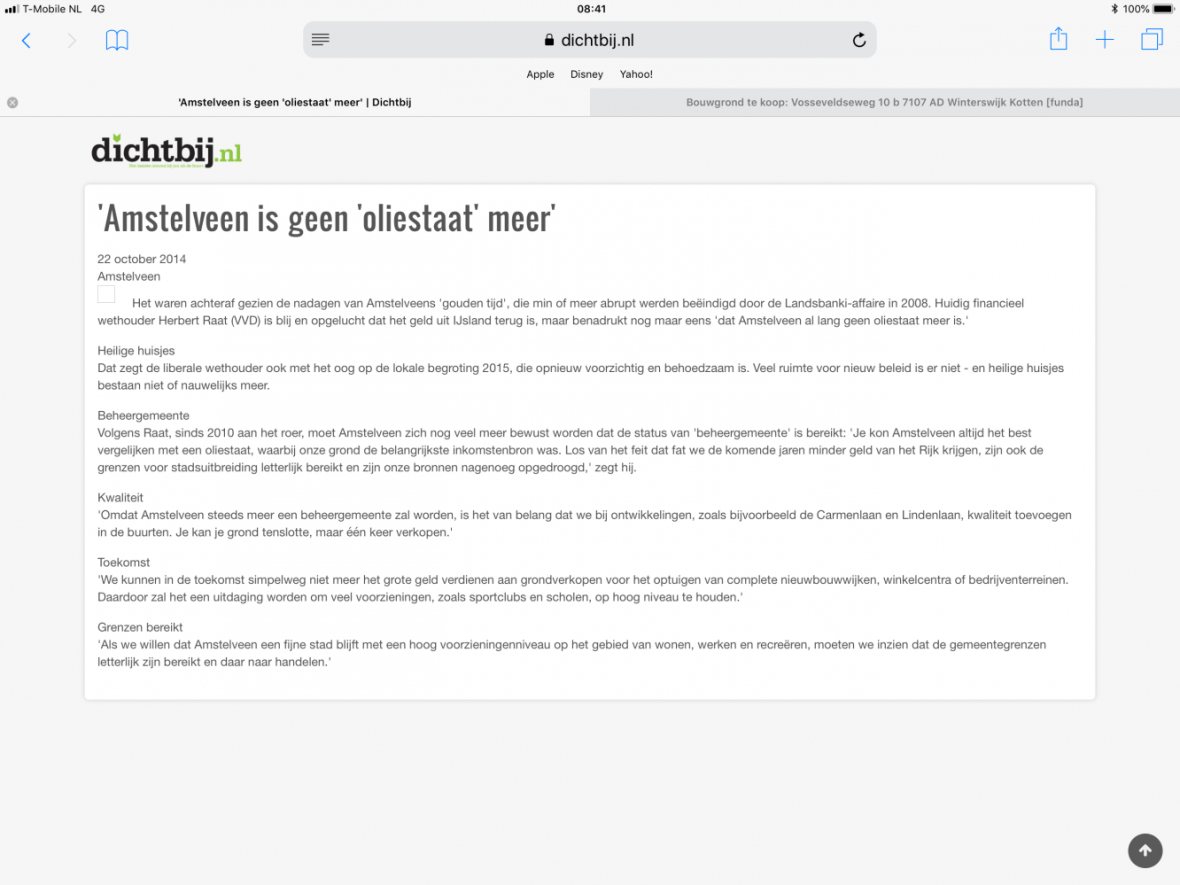 T-Mobile NL 4G
08:41
100%

dichtbij.nl

Apple Disney Yahoo!

'Amstelveen is geen 'oliestaat' meer' | Dichtbij

Bouwgrond te koop: Vosseveldseweg 10 b 7107 AD Winterswijk Kotten [funda]

dichtbij.nl

'Amstelveen is geen 'oliestaat' meer'

22 october 2014
Amstelveen

Het waren achteraf gezien de nadagen van Amstelveens 'gouden tijd', die min of meer abrupt werden beëindigd door de Landsbanki-affaire in 2008. Huidig financieel wethouder Herbert Raat (VVD) is blij en opgelucht dat het geld uit IJsland terug is, maar benadrukt nog maar eens 'dat Amstelveen al lang geen oliestaat meer is.'

Heilige huisjes
Dat zegt de liberale wethouder ook met het oog op de lokale begroting 2015, die opnieuw voorzichtig en behoedzaam is. Veel ruimte voor nieuw beleid is er niet - en heilige huisjes bestaan niet of nauwelijks meer.

Beheergemeente
Volgens Raat, sinds 2010 aan het roer, moet Amstelveen zich nog veel meer bewust worden dat de status van 'beheergemeente' is bereikt: 'Je kon Amstelveen altijd het best vergelijken met een oliestaat, waarbij onze grond de belangrijkste inkomstenbron was. Los van het feit dat fat we de komende jaren minder geld van het Rijk krijgen, zijn ook de grenzen voor stadsuitbreiding letterlijk bereikt en zijn onze bronnen nagenoeg opgedroogd,' zegt hij.

Kwaliteit
'Omdat Amstelveen steeds meer een beheergemeente zal worden, is het van belang dat we bij ontwikkelingen, zoals bijvoorbeeld de Carmenlaan en Lindenlaan, kwaliteit toevoegen in de buurten. Je kan je grond tenslotte, maar één keer verkopen.'

Toekomst
'We kunnen in de toekomst simpelweg niet meer het grote geld verdienen aan grondverkopen voor het optuigen van complete nieuwbouwwijken, winkelcentra of bedrijventerreinen. Daardoor zal het een uitdaging worden om veel voorzieningen, zoals sportclubs en scholen, op hoog niveau te houden.'

Grenzen bereikt
'Als we willen dat Amstelveen een fijne stad blijft met een hoog voorzieningenniveau op het gebied van wonen, werken en recreëren, moeten we inzien dat de gemeentegrenzen letterlijk zijn bereikt en daar naar handelen.'